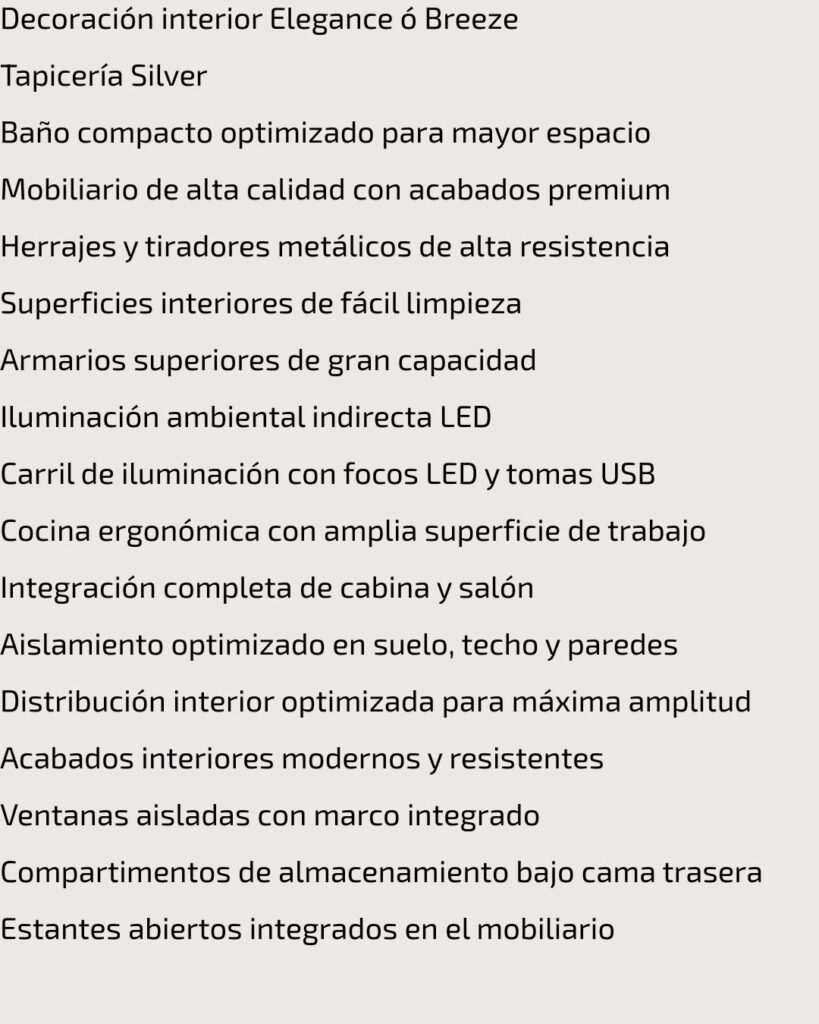 Decoración interior Elegance ó Breeze

Tapicería Silver

Baño compacto optimizado para mayor espacio

Mobiliario de alta calidad con acabados premium

Herrajes y tiradores metálicos de alta resistencia

Superficies interiores de fácil limpieza

Armarios superiores de gran capacidad

Iluminación ambiental indirecta LED

Carril de iluminación con focos LED y tomas USB

Cocina ergonómica con amplia superficie de trabajo

Integración completa de cabina y salón

Aislamiento optimizado en suelo, techo y paredes

Distribución interior optimizada para máxima amplitud

Acabados interiores modernos y resistentes

Ventanas aisladas con marco integrado

Compartimentos de almacenamiento bajo cama trasera

Estantes abiertos integrados en el mobiliario